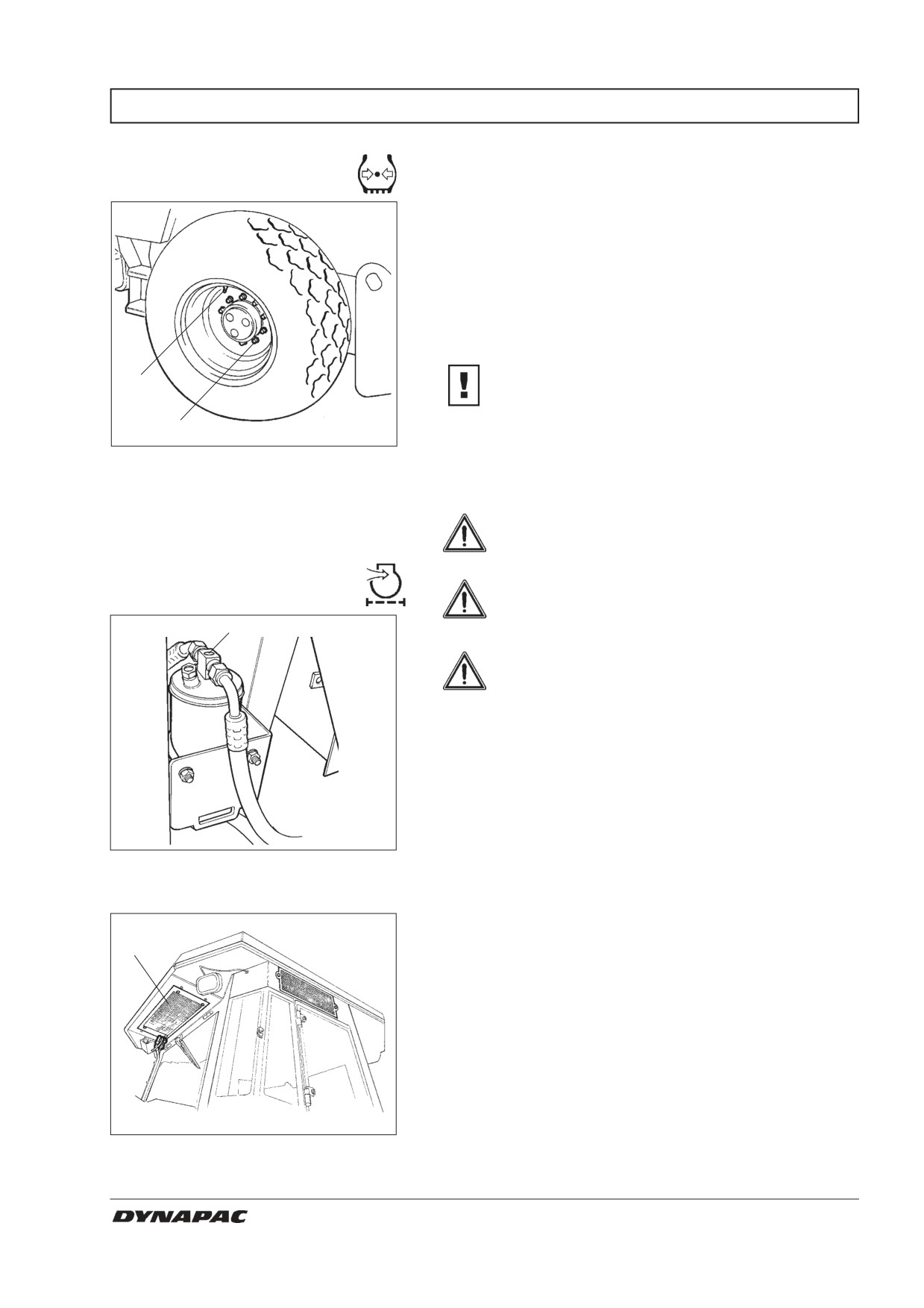 DYNAPAC